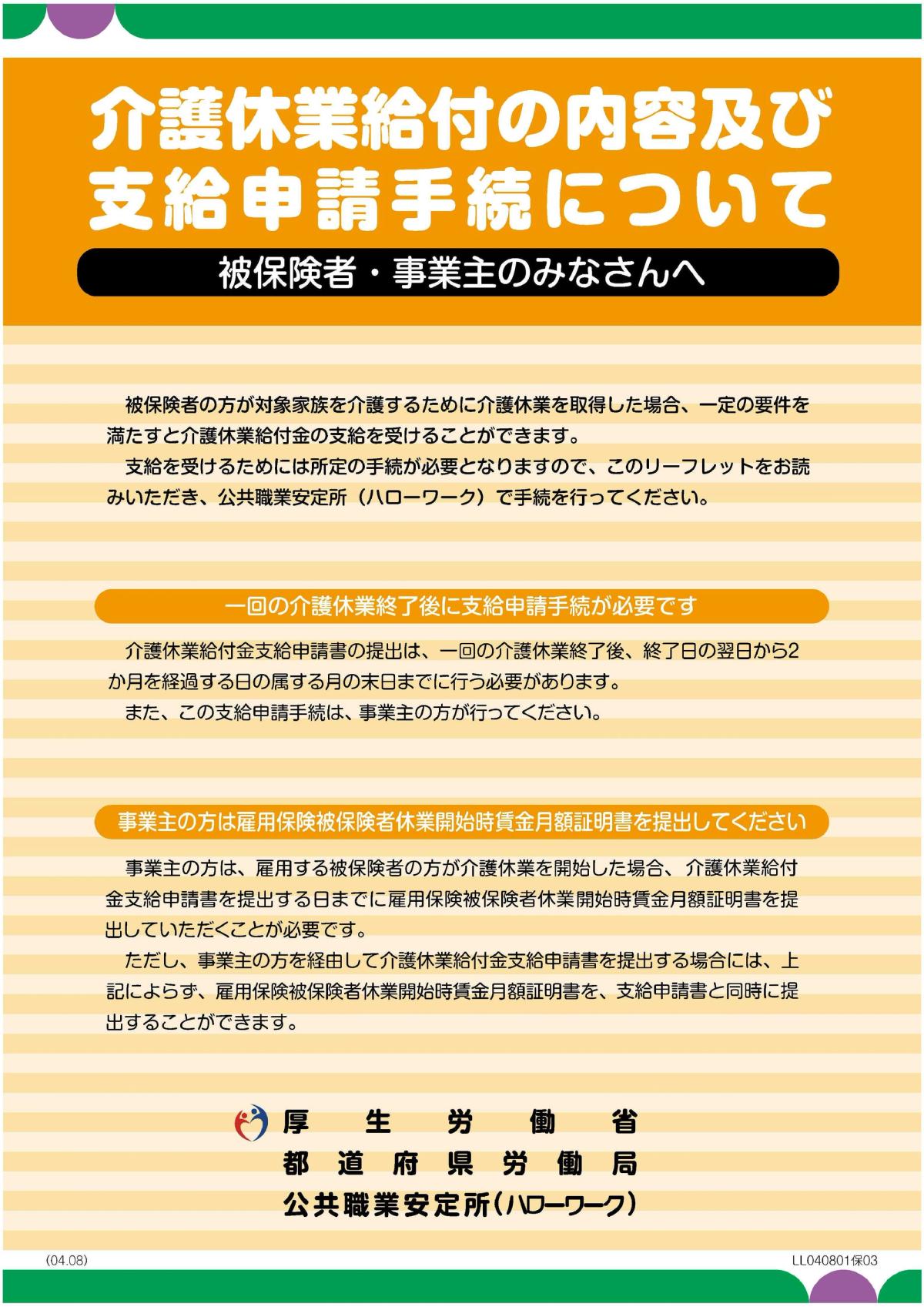 介護休業給付の内容及び支給申請手続について

被保険者・事業主のみなさんへ

被保険者の方が対象家族を介護するために介護休業を取得した場合、一定の要件を満たすと介護休業給付金の支給を受けることができます。

支給を受けるためには所定の手続が必要となりますので、このリーフレットをお読みいただき、公共職業安定所（ハローワーク）で手続を行ってください。

一回の介護休業終了後に支給申請手続が必要です

介護休業給付金支給申請書の提出は、一回の介護休業終了後、終了日の翌日から2か月を経過する日の属する月の末日までに行う必要があります。

また、この支給申請手続は、事業主の方が行ってください。

事業主の方は雇用保険被保険者休業開始時賃金月額証明書を提出してください

事業主の方は、雇用する被保険者の方が介護休業を開始した場合、介護休業給付金支給申請書を提出する日までに雇用保険被保険者休業開始時賃金月額証明書を提出していただくことが必要です。

ただし、事業主の方を経由して介護休業給付金支給申請書を提出する場合には、上記によらず、雇用保険被保険者休業開始時賃金月額証明書を、支給申請書と同時に提出することができます。

厚生労働省
都道府県労働局
公共職業安定所（ハローワーク）

(04.08)

LL040801保03